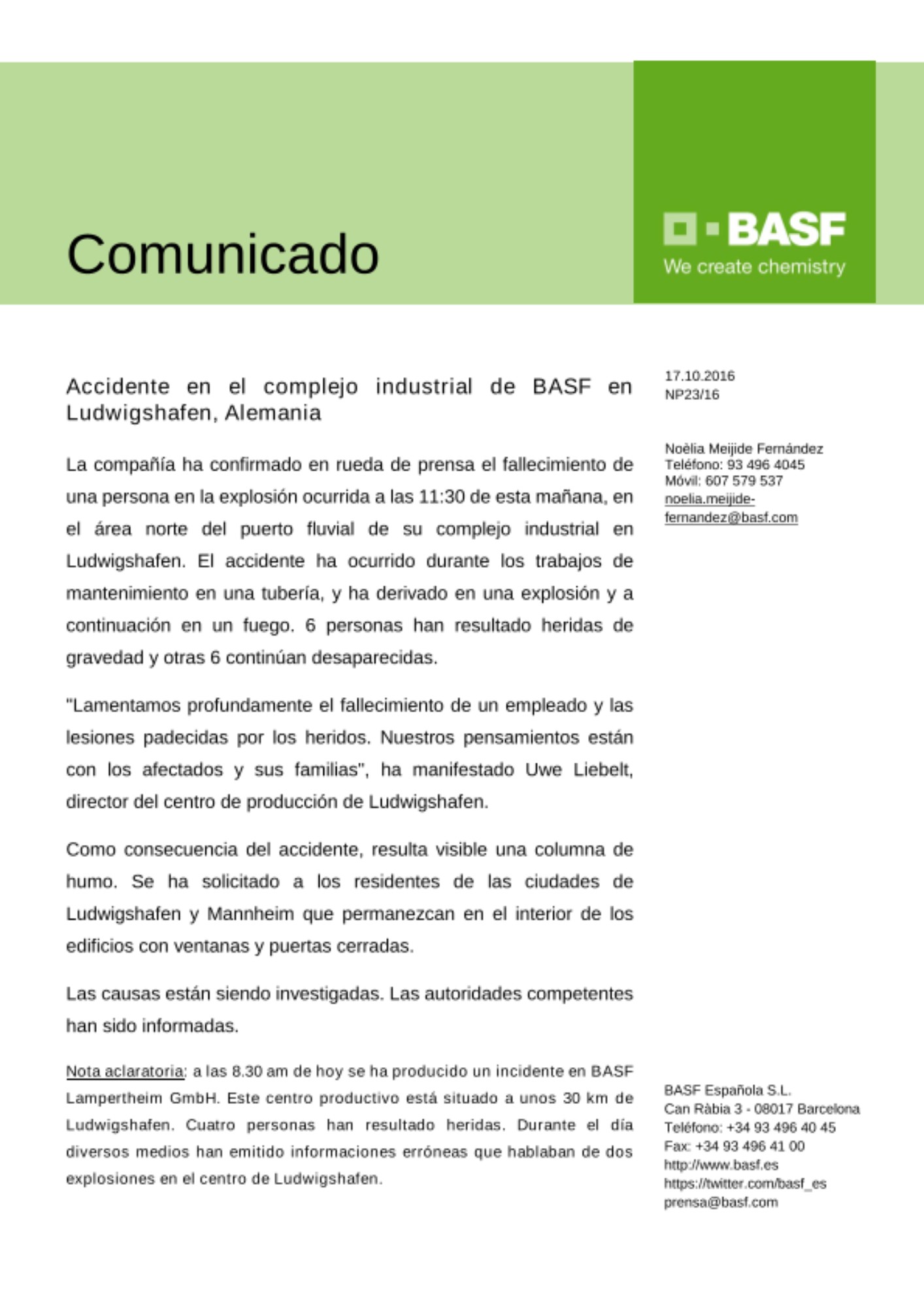 Comunicado

BASF
We create chemistry

Accidente en el complejo industrial de BASF en Ludwigshafen, Alemania

La compañía ha confirmado en rueda de prensa el fallecimiento de una persona en la explosión ocurrida a las 11:30 de esta mañana, en el área norte del puerto fluvial de su complejo industrial en Ludwigshafen. El accidente ha ocurrido durante los trabajos de mantenimiento en una tubería, y ha derivado en una explosión y a continuación en un fuego. 6 personas han resultado heridas de gravedad y otras 6 continúan desaparecidas.

"Lamentamos profundamente el fallecimiento de un empleado y las lesiones padecidas por los heridos. Nuestros pensamientos están con los afectados y sus familias", ha manifestado Uwe Liebelt, director del centro de producción de Ludwigshafen.

Como consecuencia del accidente, resulta visible una columna de humo. Se ha solicitado a los residentes de las ciudades de Ludwigshafen y Mannheim que permanezcan en el interior de los edificios con ventanas y puertas cerradas.

Las causas están siendo investigadas. Las autoridades competentes han sido informadas.

Nota aclaratoria: a las 8.30 am de hoy se ha producido un incidente en BASF Lampertheim GmbH. Este centro productivo está situado a unos 30 km de Ludwigshafen. Cuatro personas han resultado heridas. Durante el día diversos medios han emitido informaciones erróneas que hablaban de dos explosiones en el centro de Ludwigshafen.

17.10.2016
NP23/16

Noèlia Meijide Fernández
Teléfono: 93 496 4045
Móvil: 607 579 537
noelia.meijide-fernandez@basf.com

BASF Española S.L.
Can Ràbia 3 - 08017 Barcelona
Teléfono: +34 93 496 40 45
Fax: +34 93 496 41 00
http://www.basf.es
https://twitter.com/basf_es
prensa@basf.com